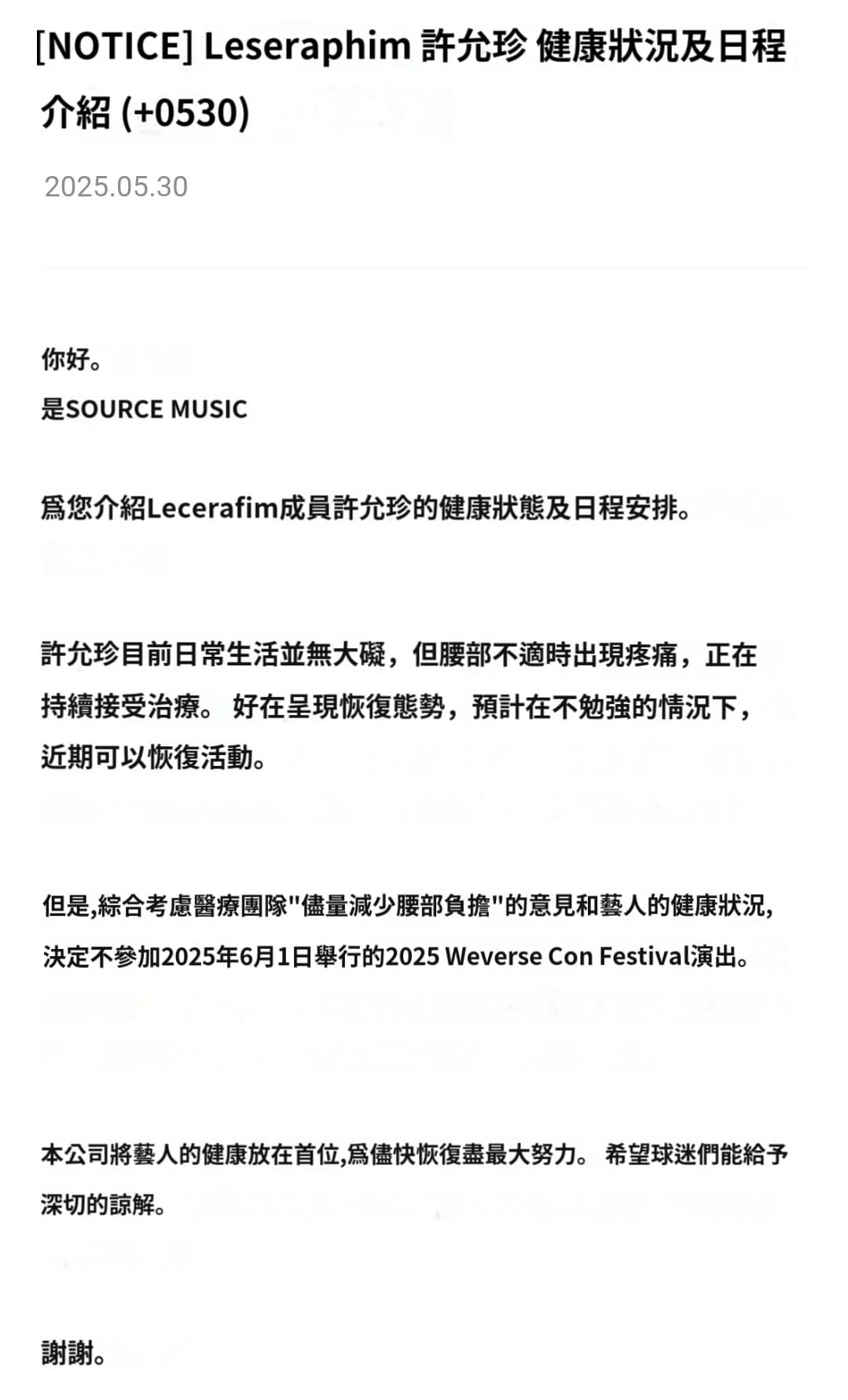 [NOTICE] Leseraphim 許允珍 健康狀況及日程介紹 (+0530)

2025.05.30

你好。
是SOURCE MUSIC

爲您介紹Lecerafim成員許允珍的健康狀態及日程安排。

許允珍目前日常生活並無大礙，但腰部不適時出現疼痛，正在持續接受治療。 好在呈現恢復態勢，預計在不勉強的情況下，近期可以恢復活動。

但是,綜合考慮醫療團隊"儘量減少腰部負擔"的意見和藝人的健康狀況,決定不參加2025年6月1日舉行的2025 Weverse Con Festival演出。

本公司將藝人的健康放在首位,爲儘快恢復盡最大努力。 希望球迷們能給予深切的諒解。

謝謝。